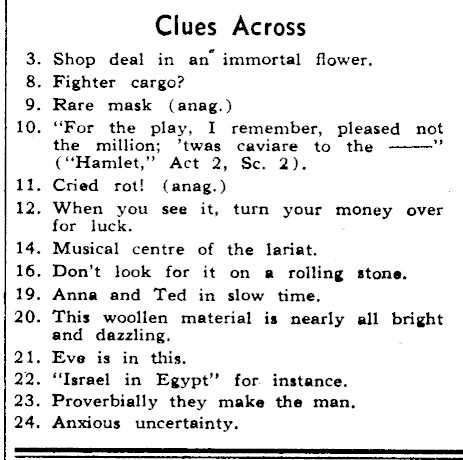 Clues Across

3. Shop deal in an immortal flower.

8. Fighter cargo?

9. Rare mask (anag.)

10. "For the play, I remember, pleased not the million; 'twas caviare to the ——" ("Hamlet," Act 2, Sc. 2).

11. Cried rot! (anag.)

12. When you see it, turn your money over for luck.

14. Musical centre of the lariat.

16. Don't look for it on a rolling stone.

19. Anna and Ted in slow time.

20. This woollen material is nearly all bright and dazzling.

21. Eve is in this.

22. "Israel in Egypt" for instance.

23. Proverbially they make the man.

24. Anxious uncertainty.